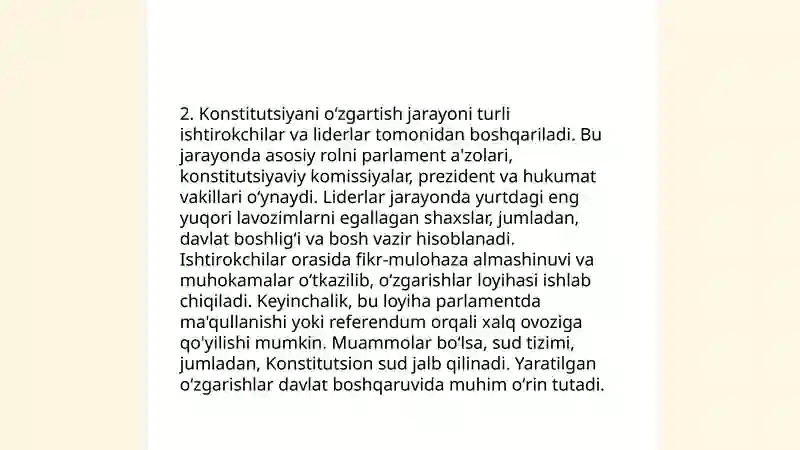 2. Konstitutsiyani oʻzgartish jarayoni turli ishtirokchilar va liderlar tomonidan boshqariladi. Bu jarayonda asosiy rolni parlament a'zolari, konstitutsiyaviy komissiyalar, prezident va hukumat vakillari oʻynaydi. Liderlar jarayonda yurtdagi eng yuqori lavozimlarni egallagan shaxslar, jumladan, davlat boshligʻi va bosh vazir hisoblanadi. Ishtirokchilar orasida fikr-mulohaza almashinuvi va muhokamalar oʻtkazilib, oʻzgarishlar loyihasi ishlab chiqiladi. Keyinchalik, bu loyiha parlamentda ma'qullanishi yoki referendum orqali xalq ovoziga qo'yilishi mumkin. Muammolar boʻlsa, sud tizimi, jumladan, Konstitutsion sud jalb qilinadi. Yaratilgan oʻzgarishlar davlat boshqaruvida muhim oʻrin tutadi.